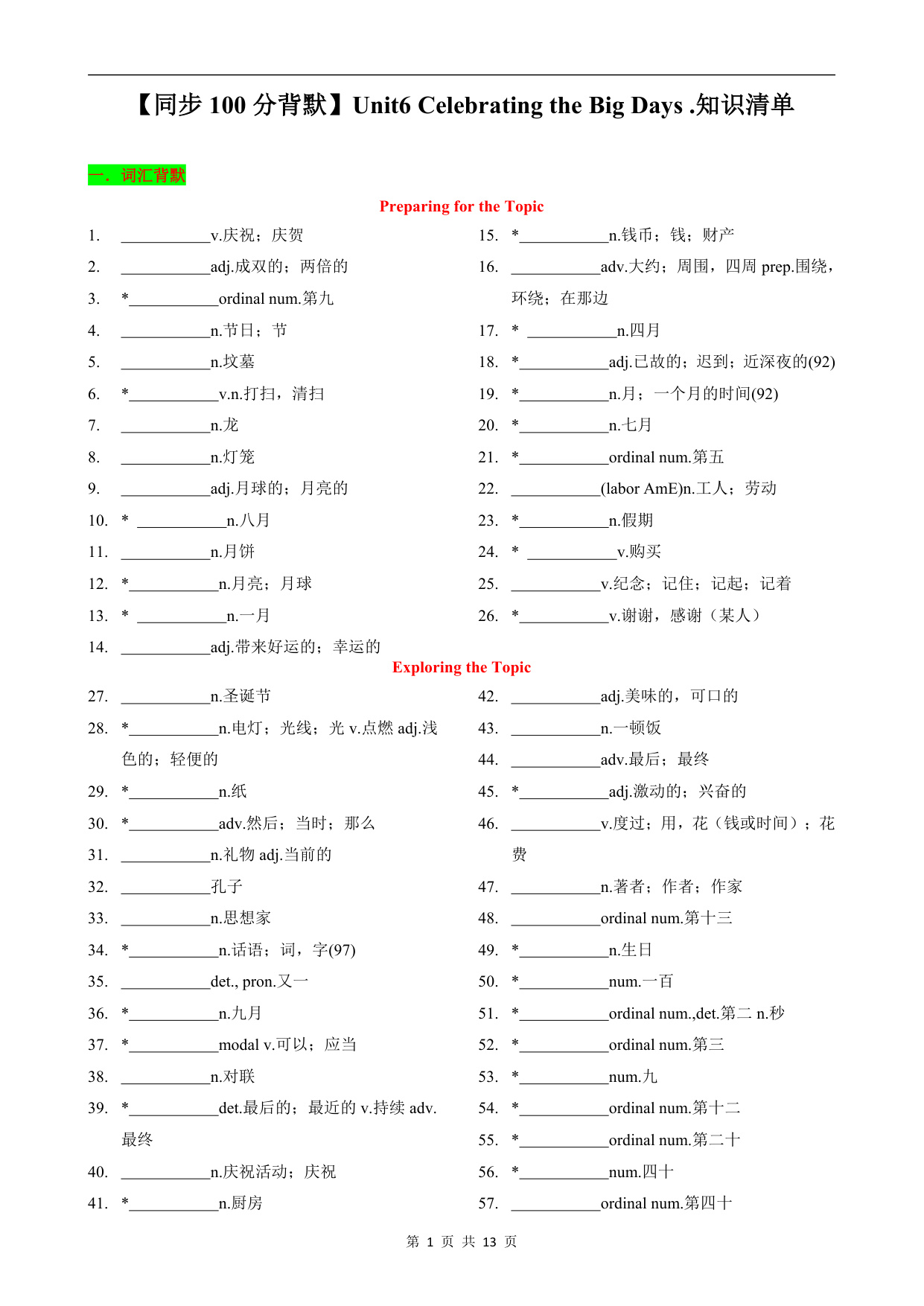 【同步 100 分背默】Unit6 Celebrating the Big Days .知识清单

一．词汇背默

Preparing for the Topic

1. ___________v.庆祝；庆贺
2. ___________adj.成双的；两倍的
3. *___________ordinal num.第九
4. ___________n.节日；节
5. ___________n.坟墓
6. *___________v.n.打扫，清扫
7. ___________n.龙
8. ___________n.灯笼
9. ___________adj.月球的；月亮的
10. * ___________n.八月
11. ___________n.月饼
12. *___________n.月亮；月球
13. * ___________n.一月
14. ___________adj.带来好运的；幸运的

15. *___________n.钱币；钱；财产
16. ___________adv.大约；周围，四周 prep.围绕，环绕；在那边
17. * ___________n.四月
18. *___________adj.已故的；迟到；近深夜的(92)
19. *___________n.月；一个月的时间(92)
20. *___________n.七月
21. *___________ordinal num.第五
22. ___________(labor AmE)n.工人；劳动
23. *___________n.假期
24. * ___________v.购买
25. ___________v.纪念；记住；记起；记着
26. *___________v.谢谢，感谢（某人）

Exploring the Topic

27. ___________n.圣诞节
28. *___________n.电灯；光线；光 v.点燃 adj.浅色的；轻便的
29. *___________n.纸
30. *___________adv.然后；当时；那么
31. ___________n.礼物 adj.当前的
32. ___________孔子
33. ___________n.思想家
34. *___________n.话语；词，字(97)
35. ___________det., pron.又一
36. *___________n.九月
37. *___________modal v.可以；应当
38. ___________n.对联
39. *___________det.最后的；最近的 v.持续 adv.最终
40. ___________n.庆祝活动；庆祝
41. *___________n.厨房

42. ___________adj.美味的，可口的
43. ___________n.一顿饭
44. ___________adv.最后；最终
45. *___________adj.激动的；兴奋的
46. ___________v.度过；用，花（钱或时间）；花费
47. ___________n.著者；作者；作家
48. ___________ordinal num.第十三
49. *___________n.生日
50. *___________num.一百
51. *___________ordinal num.,det.第二 n.秒
52. *___________ordinal num.第三
53. *___________num.九
54. *___________ordinal num.第十二
55. *___________ordinal num.第二十
56. *___________num.四十
57. ___________ordinal num.第四十

第 1 页 共 13 页